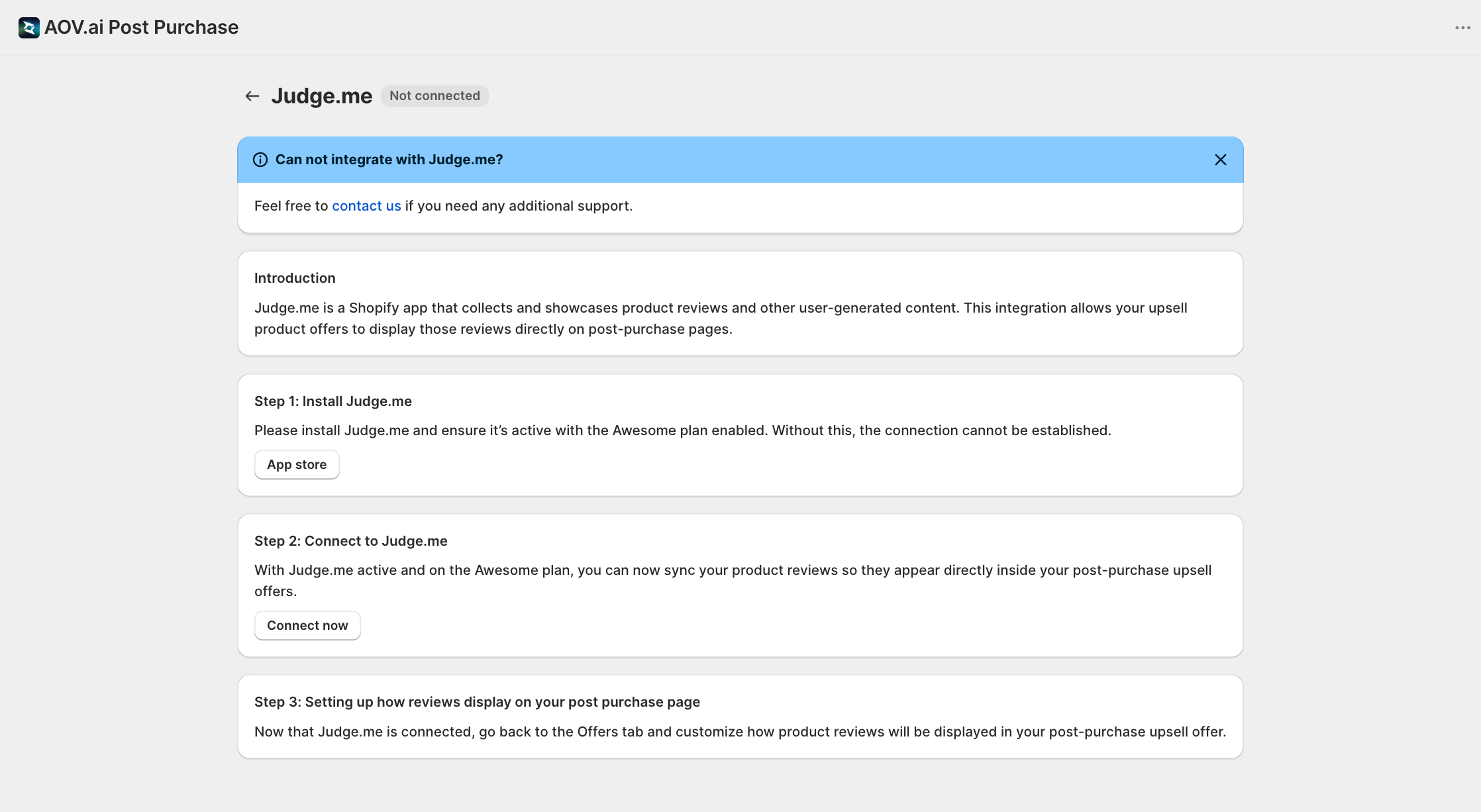 AOV.ai Post Purchase

Judge.me Not connected

Can not integrate with Judge.me?

Feel free to contact us if you need any additional support.

Introduction

Judge.me is a Shopify app that collects and showcases product reviews and other user-generated content. This integration allows your upsell product offers to display those reviews directly on post-purchase pages.

Step 1: Install Judge.me

Please install Judge.me and ensure it's active with the Awesome plan enabled. Without this, the connection cannot be established.

App store

Step 2: Connect to Judge.me

With Judge.me active and on the Awesome plan, you can now sync your product reviews so they appear directly inside your post-purchase upsell offers.

Connect now

Step 3: Setting up how reviews display on your post purchase page

Now that Judge.me is connected, go back to the Offers tab and customize how product reviews will be displayed in your post-purchase upsell offer.